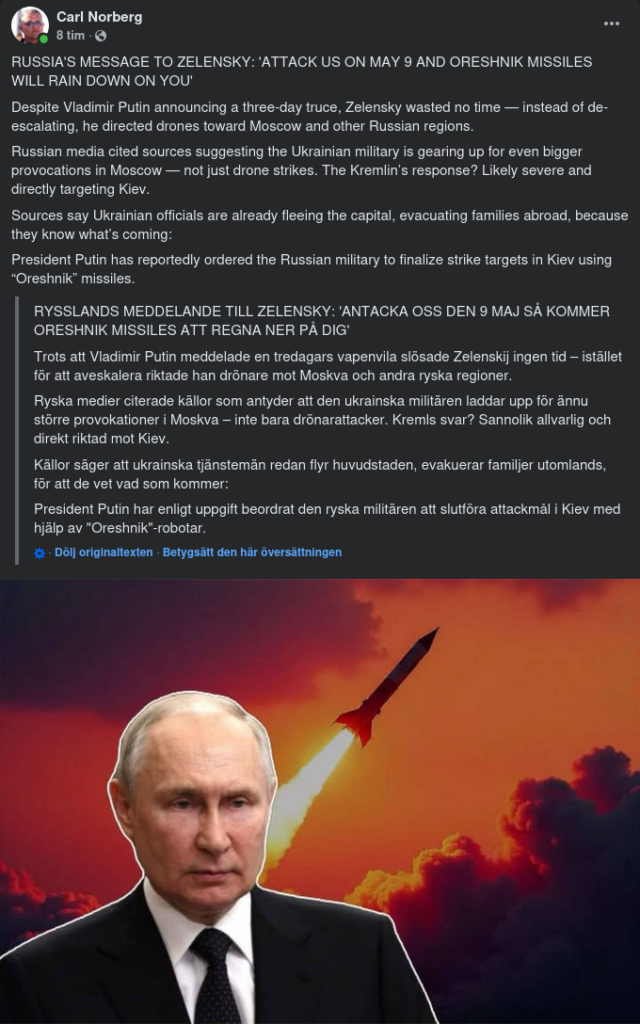 Carl Norberg
8 tim ·

RUSSIA'S MESSAGE TO ZELENSKY: 'ATTACK US ON MAY 9 AND ORESHNIK MISSILES WILL RAIN DOWN ON YOU'

Despite Vladimir Putin announcing a three-day truce, Zelensky wasted no time — instead of de-escalating, he directed drones toward Moscow and other Russian regions.

Russian media cited sources suggesting the Ukrainian military is gearing up for even bigger provocations in Moscow — not just drone strikes. The Kremlin's response? Likely severe and directly targeting Kiev.

Sources say Ukrainian officials are already fleeing the capital, evacuating families abroad, because they know what's coming:

President Putin has reportedly ordered the Russian military to finalize strike targets in Kiev using "Oreshnik" missiles.

RYSSLANDS MEDDELANDE TILL ZELENSKY: 'ANTACKA OSS DEN 9 MAJ SÅ KOMMER ORESHNIK MISSILES ATT REGNA NER PÅ DIG'

Trots att Vladimir Putin meddelade en tredagars vapenvila slösade Zelenskij ingen tid – istället för att aveskalera riktade han drönare mot Moskva och andra ryska regioner.

Ryska medier citerade källor som antyder att den ukrainska militären laddar upp för ännu större provokationer i Moskva – inte bara drönarattacker. Kremls svar? Sannolik allvarlig och direkt riktad mot Kiev.

Källor säger att ukrainska tjänstemän redan flyr huvudstaden, evakuerar familjer utomlands, för att de vet vad som kommer:

President Putin har enligt uppgift beordrat den ryska militären att slutföra attackmål i Kiev med hjälp av "Oreshnik"-robotar.

Dölj originaltexten · Betygsätt den här översättningen